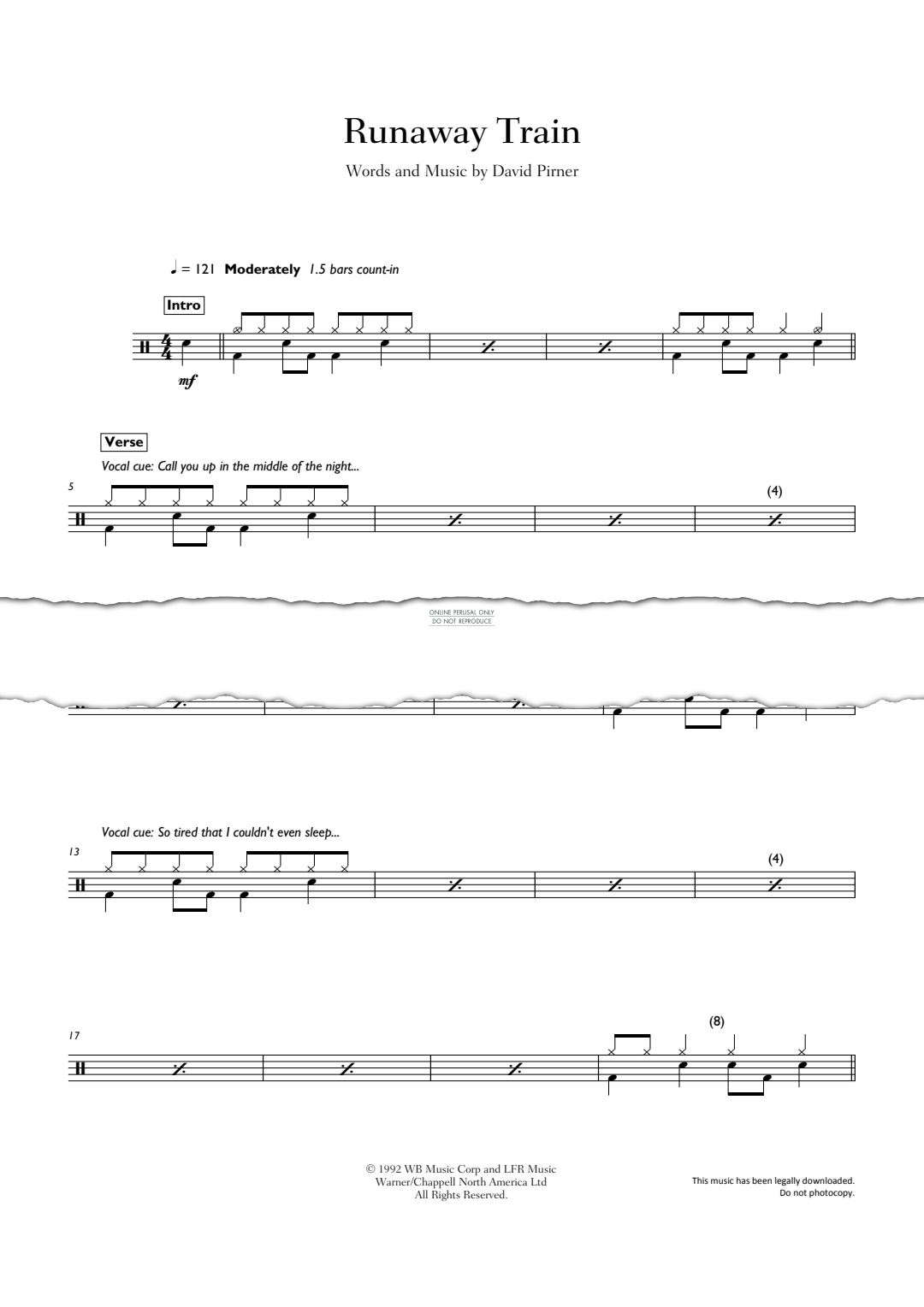 Runaway Train

Words and Music by David Pirner

♩ = 121 Moderately 1.5 bars count-in

Intro

mf

Verse

Vocal cue: Call you up in the middle of the night...

5

(4)

ONLINE PERUSAL ONLY
DO NOT REPRODUCE

Vocal cue: So tired that I couldn't even sleep...

13

(4)

17

(8)

© 1992 WB Music Corp and LFR Music
Warner/Chappell North America Ltd
All Rights Reserved.

This music has been legally downloaded.
Do not photocopy.